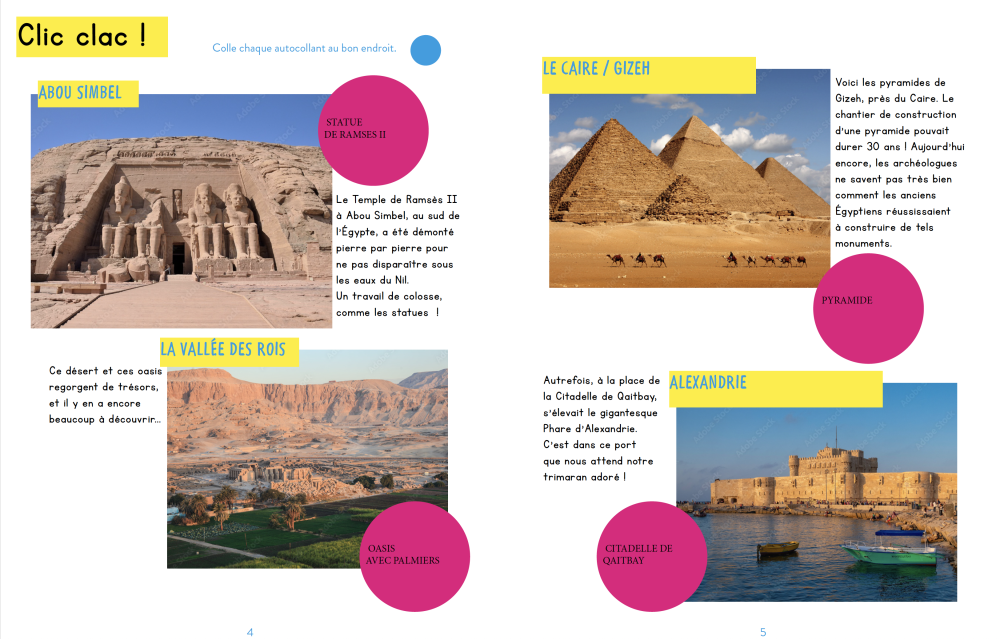 Clic clac !

Colle chaque autocollant au bon endroit.

ABOU SIMBEL

STATUE DE RAMSES II

Le Temple de Ramsès II à Abou Simbel, au sud de l'Égypte, a été démonté pierre par pierre pour ne pas disparaître sous les eaux du Nil.
Un travail de colosse, comme les statues !

LA VALLÉE DES ROIS

Ce désert et ces oasis regorgent de trésors, et il y en a encore beaucoup à découvrir...

OASIS AVEC PALMIERS

4

LE CAIRE / GIZEH

Voici les pyramides de Gizeh, près du Caire. Le chantier de construction d'une pyramide pouvait durer 30 ans ! Aujourd'hui encore, les archéologues ne savent pas très bien comment les anciens Égyptiens réussissaient à construire de tels monuments.

PYRAMIDE

Autrefois, à la place de la Citadelle de Qaitbay, s'élevait le gigantesque Phare d'Alexandrie. C'est dans ce port que nous attend notre trimaran adoré !

ALEXANDRIE

CITADELLE DE QAITBAY

5